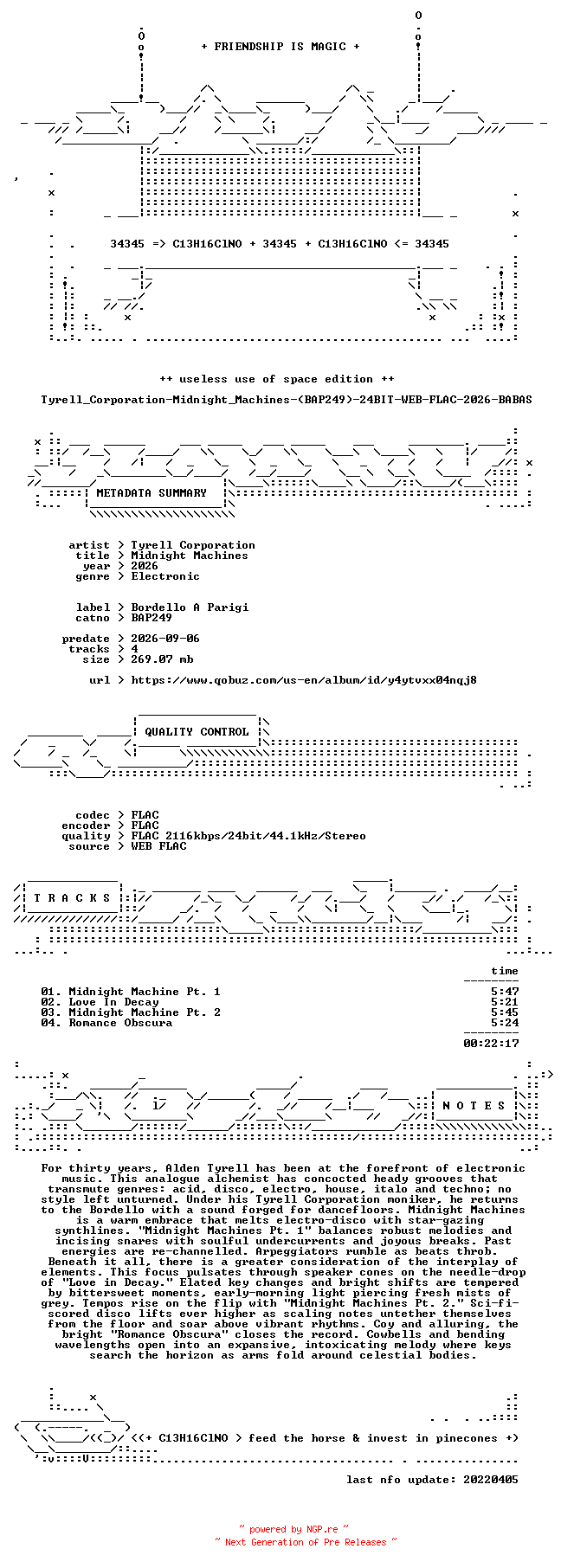 + FRIENDSHIP IS MAGIC +

34345 => C13H16ClNO + 34345 + C13H16ClNO <= 34345

++ useless use of space edition ++

Tyrell_Corporation-Midnight_Machines-(BAP249)-24BIT-WEB-FLAC-2026-BABAS

METADATA SUMMARY

artist > Tyrell Corporation
title > Midnight Machines
year > 2026
genre > Electronic

label > Bordello A Parigi
catno > BAP249

predate > 2026-09-06
tracks > 4
size > 269.07 mb

url > https://www.qobuz.com/us-en/album/id/y4ytvxx04nqj8

QUALITY CONTROL

codec > FLAC
encoder > FLAC
quality > FLAC 2116kbps/24bit/44.1kHz/Stereo
source > WEB FLAC

T R A C K S

time

01. Midnight Machine Pt. 1 5:47
02. Love In Decay 5:21
03. Midnight Machine Pt. 2 5:45
04. Romance Obscura 5:24

00:22:17

N O T E S

For thirty years, Alden Tyrell has been at the forefront of electronic music. This analogue alchemist has concocted heady grooves that transmute genres: acid, disco, electro, house, italo and techno; no style left unturned. Under his Tyrell Corporation moniker, he returns to the Bordello with a sound forged for dancefloors. Midnight Machines is a warm embrace that melts electro-disco with star-gazing synthlines. "Midnight Machines Pt. 1" balances robust melodies and incising snares with soulful undercurrents and joyous breaks. Past energies are re-channelled. Arpeggiators rumble as beats throb. Beneath it all, there is a greater consideration of the interplay of elements. This focus pulsates through speaker cones on the needle-drop of "Love in Decay." Elated key changes and bright shifts are tempered by bittersweet moments, early-morning light piercing fresh mists of grey. Tempos rise on the flip with "Midnight Machines Pt. 2." Sci-fi-scored disco lifts ever higher as scaling notes untether themselves from the floor and soar above vibrant rhythms. Coy and alluring, the bright "Romance Obscura" closes the record. Cowbells and bending wavelengths open into an expansive, intoxicating melody where keys search the horizon as arms fold around celestial bodies.

<<+ C13H16ClNO > feed the horse & invest in pinecones +>

last nfo update: 20220405

~ powered by NGP.re ~
~ Next Generation of Pre Releases ~